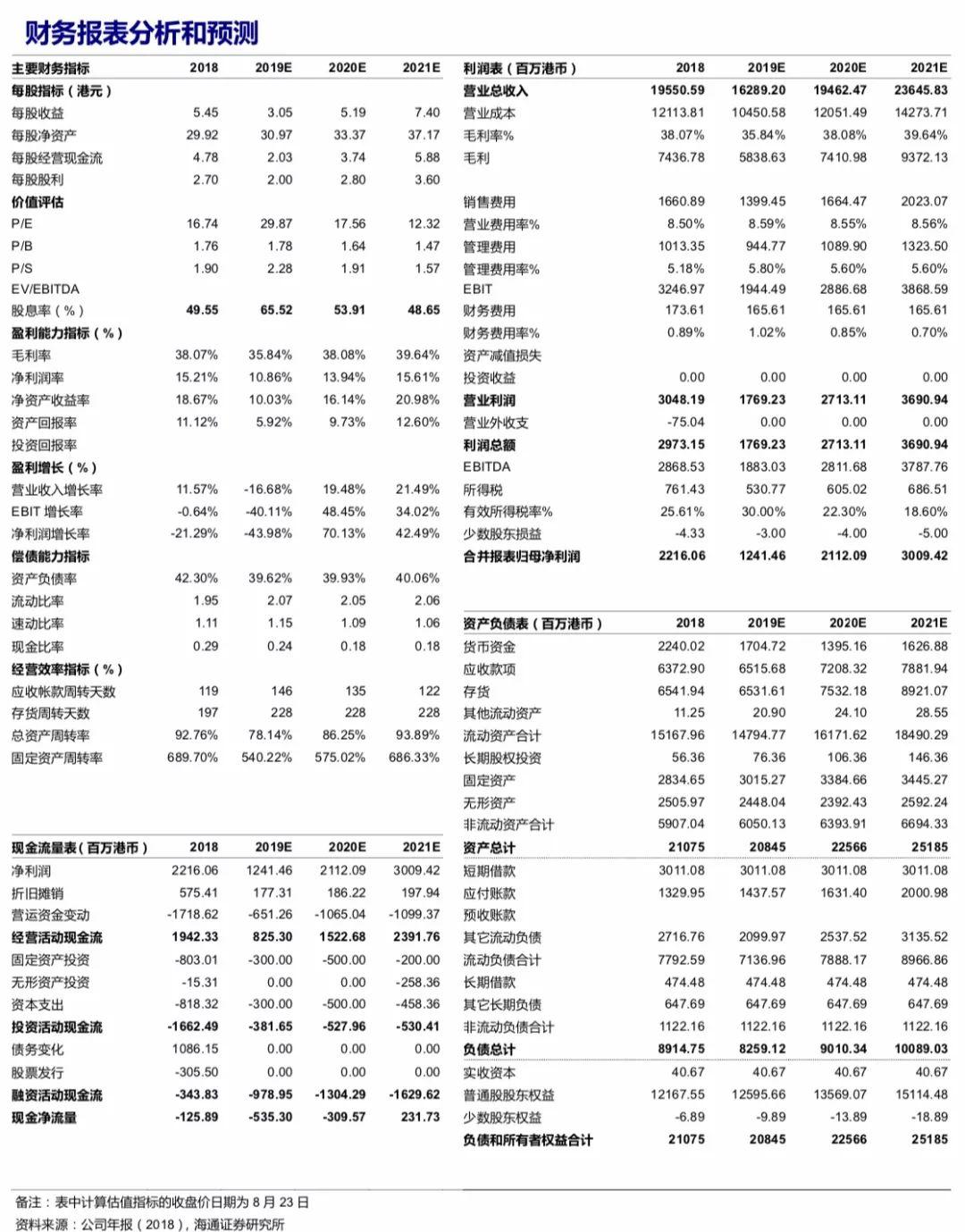 财务报表分析和预测

| 主要财务指标 | 2018 | 2019E | 2020E | 2021E |
|---|---|---|---|---|
| 每股指标（港元） | | | | |
| 每股收益 | 5.45 | 3.05 | 5.19 | 7.40 |
| 每股净资产 | 29.92 | 30.97 | 33.37 | 37.17 |
| 每股经营现金流 | 4.78 | 2.03 | 3.74 | 5.88 |
| 每股股利 | 2.70 | 2.00 | 2.80 | 3.60 |
| 价值评估 | | | | |
| P/E | 16.74 | 29.87 | 17.56 | 12.32 |
| P/B | 1.76 | 1.78 | 1.64 | 1.47 |
| P/S | 1.90 | 2.28 | 1.91 | 1.57 |
| EV/EBITDA | | | | |
| 股息率（%） | 49.55 | 65.52 | 53.91 | 48.65 |
| 盈利能力指标（%） | | | | |
| 毛利率 | 38.07% | 35.84% | 38.08% | 39.64% |
| 净利润率 | 15.21% | 10.86% | 13.94% | 15.61% |
| 净资产收益率 | 18.67% | 10.03% | 16.14% | 20.98% |
| 资产回报率 | 11.12% | 5.92% | 9.73% | 12.60% |
| 投资回报率 | | | | |
| 盈利增长（%） | | | | |
| 营业收入增长率 | 11.57% | -16.68% | 19.48% | 21.49% |
| EBIT 增长率 | -0.64% | -40.11% | 48.45% | 34.02% |
| 净利润增长率 | -21.29% | -43.98% | 70.13% | 42.49% |
| 偿债能力指标 | | | | |
| 资产负债率 | 42.30% | 39.62% | 39.93% | 40.06% |
| 流动比率 | 1.95 | 2.07 | 2.05 | 2.06 |
| 速动比率 | 1.11 | 1.15 | 1.09 | 1.06 |
| 现金比率 | 0.29 | 0.24 | 0.18 | 0.18 |
| 经营效率指标（%） | | | | |
| 应收帐款周转天数 | 119 | 146 | 135 | 122 |
| 存货周转天数 | 197 | 228 | 228 | 228 |
| 总资产周转率 | 92.76% | 78.14% | 86.25% | 93.89% |
| 固定资产周转率 | 689.70% | 540.22% | 575.02% | 686.33% |

| 现金流量表（百万港币） | 2018 | 2019E | 2020E | 2021E |
|---|---|---|---|---|
| 净利润 | 2216.06 | 1241.46 | 2112.09 | 3009.42 |
| 折旧摊销 | 575.41 | 177.31 | 186.22 | 197.94 |
| 营运资金变动 | -1718.62 | -651.26 | -1065.04 | -1099.37 |
| 经营活动现金流 | 1942.33 | 825.30 | 1522.68 | 2391.76 |
| 固定资产投资 | -803.01 | -300.00 | -500.00 | -200.00 |
| 无形资产投资 | -15.31 | 0.00 | 0.00 | -258.36 |
| 资本支出 | -818.32 | -300.00 | -500.00 | -458.36 |
| 投资活动现金流 | -1662.49 | -381.65 | -527.96 | -530.41 |
| 债务变化 | 1086.15 | 0.00 | 0.00 | 0.00 |
| 股票发行 | -305.50 | 0.00 | 0.00 | 0.00 |
| 融资活动现金流 | -343.83 | -978.95 | -1304.29 | -1629.62 |
| 现金净流量 | -125.89 | -535.30 | -309.57 | 231.73 |

| 利润表（百万港币） | 2018 | 2019E | 2020E | 2021E |
|---|---|---|---|---|
| 营业总收入 | 19550.59 | 16289.20 | 19462.47 | 23645.83 |
| 营业成本 | 12113.81 | 10450.58 | 12051.49 | 14273.71 |
| 毛利率% | 38.07% | 35.84% | 38.08% | 39.64% |
| 毛利 | 7436.78 | 5838.63 | 7410.98 | 9372.13 |
| 销售费用 | 1660.89 | 1399.45 | 1664.47 | 2023.07 |
| 营业费用率% | 8.50% | 8.59% | 8.55% | 8.56% |
| 管理费用 | 1013.35 | 944.77 | 1089.90 | 1323.50 |
| 管理费用率% | 5.18% | 5.80% | 5.60% | 5.60% |
| EBIT | 3246.97 | 1944.49 | 2886.68 | 3868.59 |
| 财务费用 | 173.61 | 165.61 | 165.61 | 165.61 |
| 财务费用率% | 0.89% | 1.02% | 0.85% | 0.70% |
| 资产减值损失 | | | | |
| 投资收益 | 0.00 | 0.00 | 0.00 | 0.00 |
| 营业利润 | 3048.19 | 1769.23 | 2713.11 | 3690.94 |
| 营业外收支 | -75.04 | 0.00 | 0.00 | 0.00 |
| 利润总额 | 2973.15 | 1769.23 | 2713.11 | 3690.94 |
| EBITDA | 2868.53 | 1883.03 | 2811.68 | 3787.76 |
| 所得税 | 761.43 | 530.77 | 605.02 | 686.51 |
| 有效所得税率% | 25.61% | 30.00% | 22.30% | 18.60% |
| 少数股东损益 | -4.33 | -3.00 | -4.00 | -5.00 |
| 合并报表归母净利润 | 2216.06 | 1241.46 | 2112.09 | 3009.42 |

| 资产负债表（百万港币） | 2018 | 2019E | 2020E | 2021E |
|---|---|---|---|---|
| 货币资金 | 2240.02 | 1704.72 | 1395.16 | 1626.88 |
| 应收款项 | 6372.90 | 6515.68 | 7208.32 | 7881.94 |
| 存货 | 6541.94 | 6531.61 | 7532.18 | 8921.07 |
| 其他流动资产 | 11.25 | 20.90 | 24.10 | 28.55 |
| 流动资产合计 | 15167.96 | 14794.77 | 16171.62 | 18490.29 |
| 长期股权投资 | 56.36 | 76.36 | 106.36 | 146.36 |
| 固定资产 | 2834.65 | 3015.27 | 3384.66 | 3445.27 |
| 无形资产 | 2505.97 | 2448.04 | 2392.43 | 2592.24 |
| 非流动资产合计 | 5907.04 | 6050.13 | 6393.91 | 6694.33 |
| 资产总计 | 21075 | 20845 | 22566 | 25185 |
| 短期借款 | 3011.08 | 3011.08 | 3011.08 | 3011.08 |
| 应付账款 | 1329.95 | 1437.57 | 1631.40 | 2000.98 |
| 预收账款 | | | | |
| 其它流动负债 | 2716.76 | 2099.97 | 2537.52 | 3135.52 |
| 流动负债合计 | 7792.59 | 7136.96 | 7888.17 | 8966.86 |
| 长期借款 | 474.48 | 474.48 | 474.48 | 474.48 |
| 其它长期负债 | 647.69 | 647.69 | 647.69 | 647.69 |
| 非流动负债合计 | 1122.16 | 1122.16 | 1122.16 | 1122.16 |
| 负债总计 | 8914.75 | 8259.12 | 9010.34 | 10089.03 |
| 实收资本 | 40.67 | 40.67 | 40.67 | 40.67 |
| 普通股股东权益 | 12167.55 | 12595.66 | 13569.07 | 15114.48 |
| 少数股东权益 | -6.89 | -9.89 | -13.89 | -18.89 |
| 负债和所有者权益合计 | 21075 | 20845 | 22566 | 25185 |

备注：表中计算估值指标的收盘价日期为 8 月 23 日
资料来源：公司年报（2018），海通证券研究所